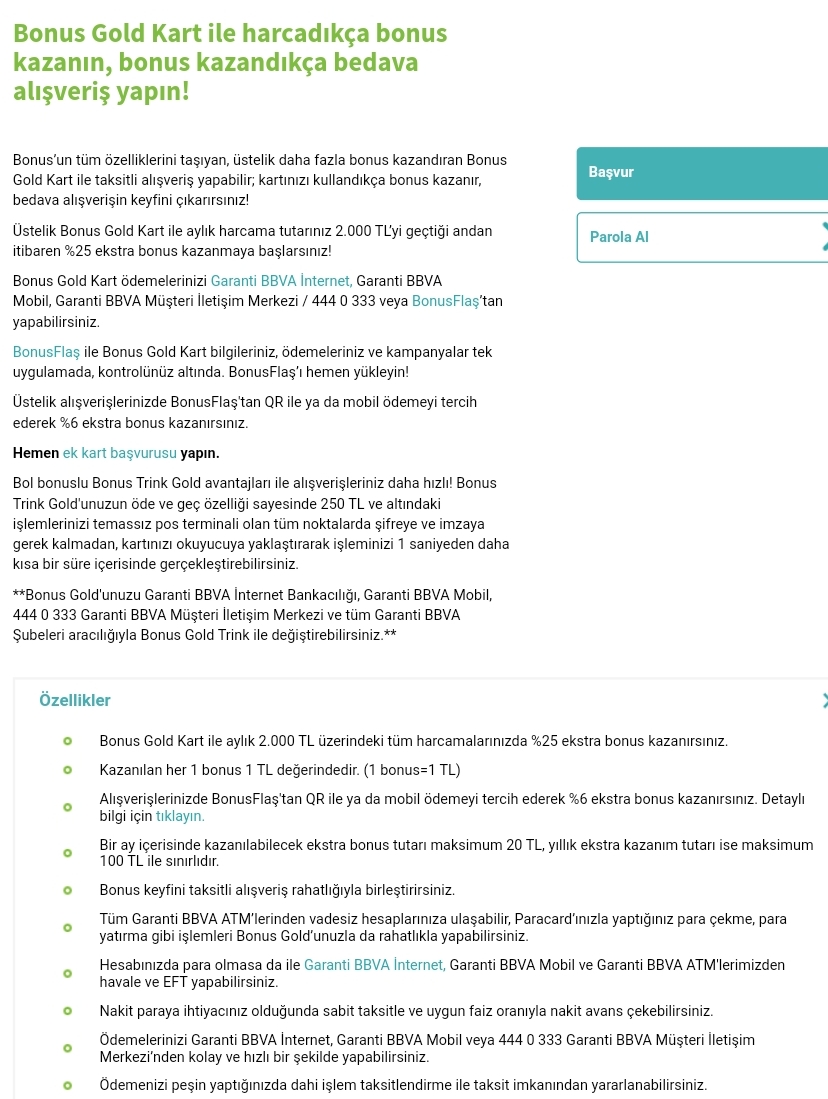 Bonus Gold Kart ile harcadıkça bonus kazanın, bonus kazandıkça bedava alışveriş yapın!

Bonus'un tüm özelliklerini taşıyan, üstelik daha fazla bonus kazandıran Bonus Gold Kart ile taksitli alışveriş yapabilir; kartınızı kullandıkça bonus kazanır, bedava alışverişin keyfini çıkarırsınız!

Üstelik Bonus Gold Kart ile aylık harcama tutarınız 2.000 TL'yi geçtiği andan itibaren %25 ekstra bonus kazanmaya başlarsınız!

Bonus Gold Kart ödemelerinizi Garanti BBVA İnternet, Garanti BBVA Mobil, Garanti BBVA Müşteri İletişim Merkezi / 444 0 333 veya BonusFlaş'tan yapabilirsiniz.

BonusFlaş ile Bonus Gold Kart bilgileriniz, ödemeleriniz ve kampanyalar tek uygulamada, kontrolünüz altında. BonusFlaş'ı hemen yükleyin!

Üstelik alışverişlerinizde BonusFlaş'tan QR ile ya da mobil ödemeyi tercih ederek %6 ekstra bonus kazanırsınız.

Hemen ek kart başvurusu yapın.

Bol bonuslu Bonus Trink Gold avantajları ile alışverişleriniz daha hızlı! Bonus Trink Gold'unuzun öde ve geç özelliği sayesinde 250 TL ve altındaki işlemlerinizi temassız pos terminali olan tüm noktalarda şifreye ve imzaya gerek kalmadan, kartınızı okuyucuya yaklaştırarak işleminizi 1 saniyeden daha kısa bir süre içerisinde gerçekleştirebilirsiniz.

**Bonus Gold'unuzu Garanti BBVA İnternet Bankacılığı, Garanti BBVA Mobil, 444 0 333 Garanti BBVA Müşteri İletişim Merkezi ve tüm Garanti BBVA Şubeleri aracılığıyla Bonus Gold Trink ile değiştirebilirsiniz.**

Başvur

Parola Al

Özellikler

Bonus Gold Kart ile aylık 2.000 TL üzerindeki tüm harcamalarınızda %25 ekstra bonus kazanırsınız.

Kazanılan her 1 bonus 1 TL değerindedir. (1 bonus=1 TL)

Alışverişlerinizde BonusFlaş'tan QR ile ya da mobil ödemeyi tercih ederek %6 ekstra bonus kazanırsınız. Detaylı bilgi için tıklayın.

Bir ay içerisinde kazanılabilecek ekstra bonus tutarı maksimum 20 TL, yıllık ekstra kazanım tutarı ise maksimum 100 TL ile sınırlıdır.

Bonus keyfini taksitli alışveriş rahatlığıyla birleştirirsiniz.

Tüm Garanti BBVA ATM'lerinden vadesiz hesaplarınıza ulaşabilir, Paracard'ınızla yaptığınız para çekme, para yatırma gibi işlemleri Bonus Gold'unuzla da rahatlıkla yapabilirsiniz.

Hesabınızda para olmasa da ile Garanti BBVA İnternet, Garanti BBVA Mobil ve Garanti BBVA ATM'lerimizden havale ve EFT yapabilirsiniz.

Nakit paraya ihtiyacınız olduğunda sabit taksitle ve uygun faiz oranıyla nakit avans çekebilirsiniz.

Ödemelerinizi Garanti BBVA İnternet, Garanti BBVA Mobil veya 444 0 333 Garanti BBVA Müşteri İletişim Merkezi'nden kolay ve hızlı bir şekilde yapabilirsiniz.

Ödemenizi peşin yaptığınızda dahi işlem taksitlendirme ile taksit imkanından yararlanabilirsiniz.